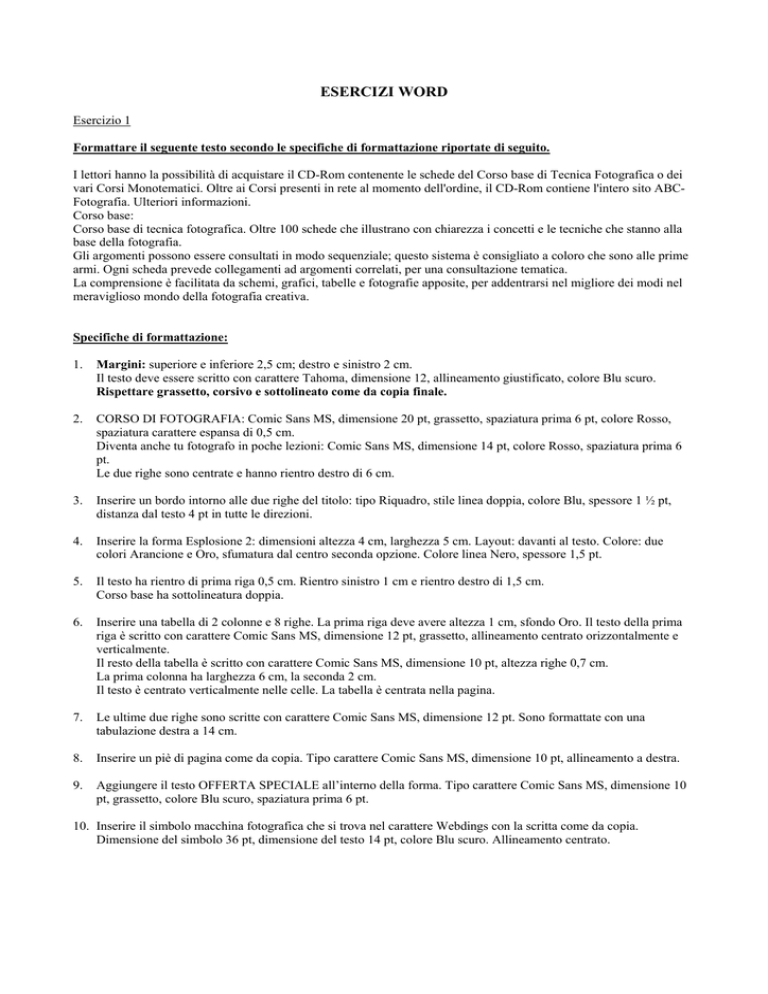 ESERCIZI WORD

Esercizio 1

Formattare il seguente testo secondo le specifiche di formattazione riportate di seguito.

I lettori hanno la possibilità di acquistare il CD-Rom contenente le schede del Corso base di Tecnica Fotografica o dei vari Corsi Monotematici. Oltre ai Corsi presenti in rete al momento dell'ordine, il CD-Rom contiene l'intero sito ABC-Fotografia. Ulteriori informazioni.
Corso base:
Corso base di tecnica fotografica. Oltre 100 schede che illustrano con chiarezza i concetti e le tecniche che stanno alla base della fotografia.
Gli argomenti possono essere consultati in modo sequenziale; questo sistema è consigliato a coloro che sono alle prime armi. Ogni scheda prevede collegamenti ad argomenti correlati, per una consultazione tematica.
La comprensione è facilitata da schemi, grafici, tabelle e fotografie apposite, per addentrarsi nel migliore dei modi nel meraviglioso mondo della fotografia creativa.

Specifiche di formattazione:

1. Margini: superiore e inferiore 2,5 cm; destro e sinistro 2 cm.
Il testo deve essere scritto con carattere Tahoma, dimensione 12, allineamento giustificato, colore Blu scuro.
Rispettare grassetto, corsivo e sottolineato come da copia finale.

2. CORSO DI FOTOGRAFIA: Comic Sans MS, dimensione 20 pt, grassetto, spaziatura prima 6 pt, colore Rosso, spaziatura carattere espansa di 0,5 cm.
Diventa anche tu fotografo in poche lezioni: Comic Sans MS, dimensione 14 pt, colore Rosso, spaziatura prima 6 pt.
Le due righe sono centrate e hanno rientro destro di 6 cm.

3. Inserire un bordo intorno alle due righe del titolo: tipo Riquadro, stile linea doppia, colore Blu, spessore 1 ½ pt, distanza dal testo 4 pt in tutte le direzioni.

4. Inserire la forma Esplosione 2: dimensioni altezza 4 cm, larghezza 5 cm. Layout: davanti al testo. Colore: due colori Arancione e Oro, sfumatura dal centro seconda opzione. Colore linea Nero, spessore 1,5 pt.

5. Il testo ha rientro di prima riga 0,5 cm. Rientro sinistro 1 cm e rientro destro di 1,5 cm.
Corso base ha sottolineatura doppia.

6. Inserire una tabella di 2 colonne e 8 righe. La prima riga deve avere altezza 1 cm, sfondo Oro. Il testo della prima riga è scritto con carattere Comic Sans MS, dimensione 12 pt, grassetto, allineamento centrato orizzontalmente e verticalmente.
Il resto della tabella è scritto con carattere Comic Sans MS, dimensione 10 pt, altezza righe 0,7 cm.
La prima colonna ha larghezza 6 cm, la seconda 2 cm.
Il testo è centrato verticalmente nelle celle. La tabella è centrata nella pagina.

7. Le ultime due righe sono scritte con carattere Comic Sans MS, dimensione 12 pt. Sono formattate con una tabulazione destra a 14 cm.

8. Inserire un piè di pagina come da copia. Tipo carattere Comic Sans MS, dimensione 10 pt, allineamento a destra.

9. Aggiungere il testo OFFERTA SPECIALE all'interno della forma. Tipo carattere Comic Sans MS, dimensione 10 pt, grassetto, colore Blu scuro, spaziatura prima 6 pt.

10. Inserire il simbolo macchina fotografica che si trova nel carattere Webdings con la scritta come da copia. Dimensione del simbolo 36 pt, dimensione del testo 14 pt, colore Blu scuro. Allineamento centrato.